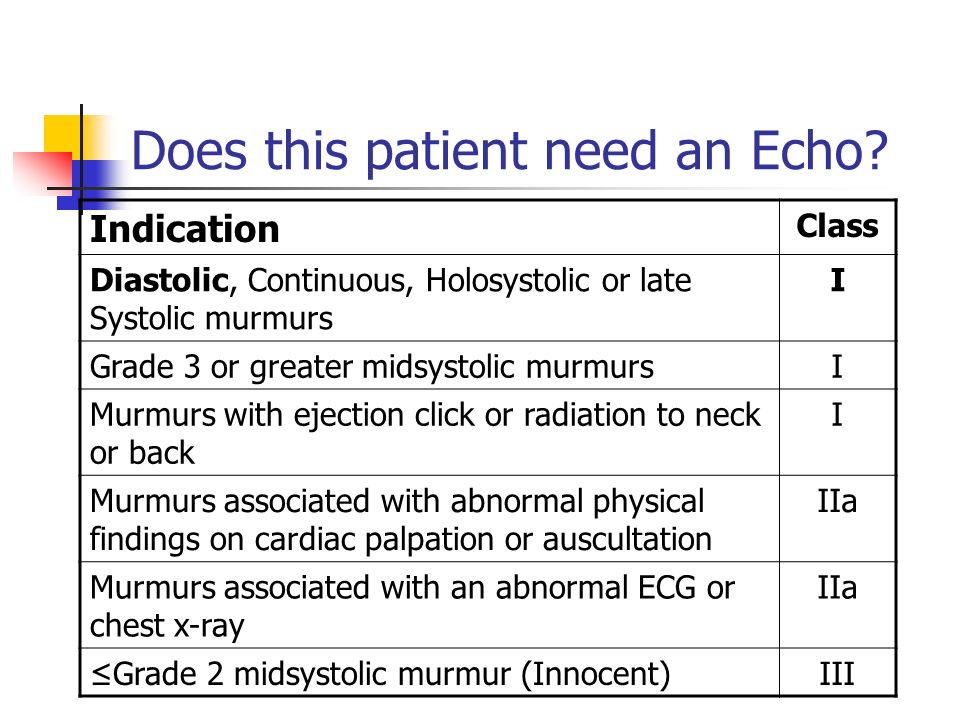 Does this patient need an Echo?

| Indication | Class |
|---|---|
| Diastolic, Continuous, Holosystolic or late Systolic murmurs | I |
| Grade 3 or greater midsystolic murmurs | I |
| Murmurs with ejection click or radiation to neck or back | I |
| Murmurs associated with abnormal physical findings on cardiac palpation or auscultation | IIa |
| Murmurs associated with an abnormal ECG or chest x-ray | IIa |
| ≤Grade 2 midsystolic murmur (Innocent) | III |